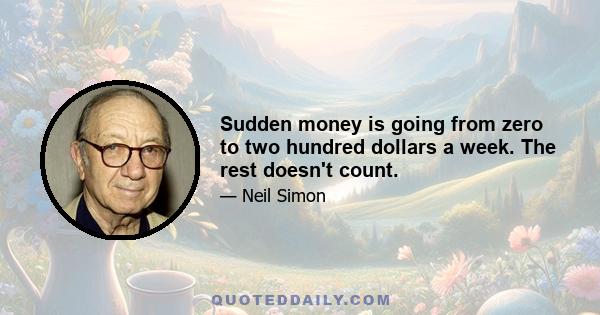 Sudden money is going from zero to two hundred dollars a week. The rest doesn't count.

— Neil Simon

QUOTEDDAILY.COM